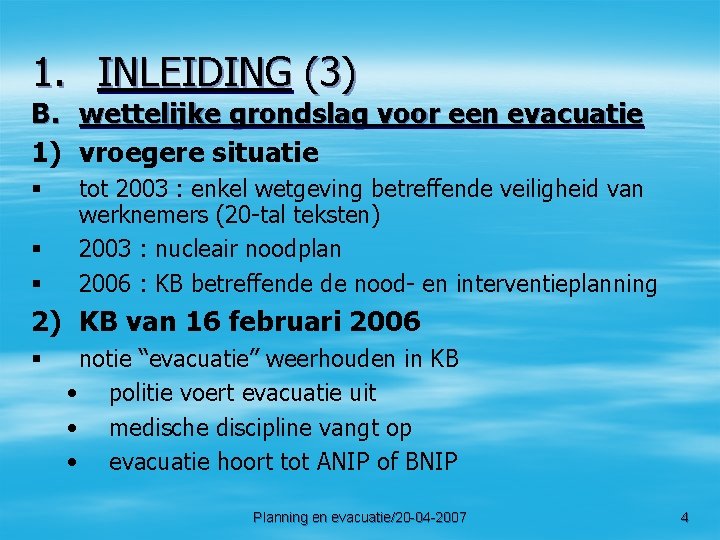 1. INLEIDING (3)

B. wettelijke grondslag voor een evacuatie

1) vroegere situatie

▪ tot 2003 : enkel wetgeving betreffende veiligheid van werknemers (20-tal teksten)

▪ 2003 : nucleair noodplan

▪ 2006 : KB betreffende de nood- en interventieplanning

2) KB van 16 februari 2006

▪ notie “evacuatie” weerhouden in KB

• politie voert evacuatie uit

• medische discipline vangt op

• evacuatie hoort tot ANIP of BNIP

Planning en evacuatie/20-04-2007

4